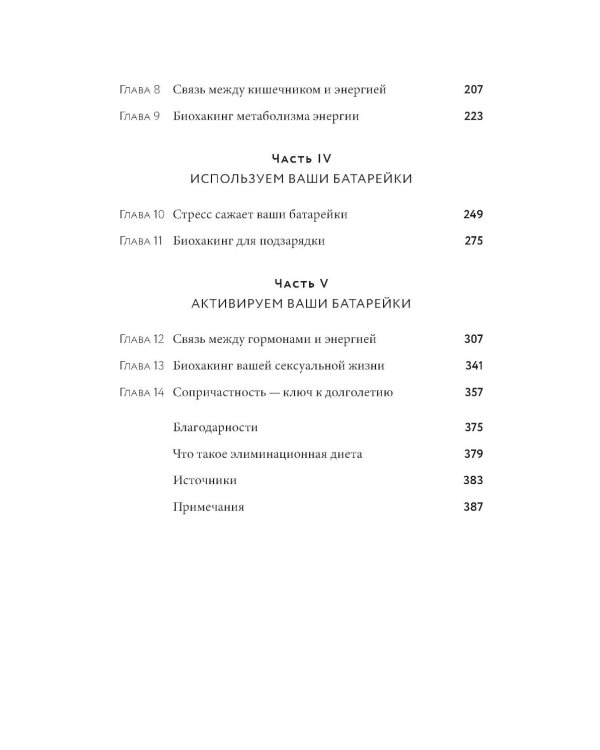 Глава 8 Связь между кишечником и энергией 207

Глава 9 Биохакинг метаболизма энергии 223

Часть IV
ИСПОЛЬЗУЕМ ВАШИ БАТАРЕЙКИ

Глава 10 Стресс сажает ваши батарейки 249

Глава 11 Биохакинг для подзарядки 275

Часть V
АКТИВИРУЕМ ВАШИ БАТАРЕЙКИ

Глава 12 Связь между гормонами и энергией 307

Глава 13 Биохакинг вашей сексуальной жизни 341

Глава 14 Сопричастность — ключ к долголетию 357

Благодарности 375

Что такое элиминационная диета 379

Источники 383

Примечания 387